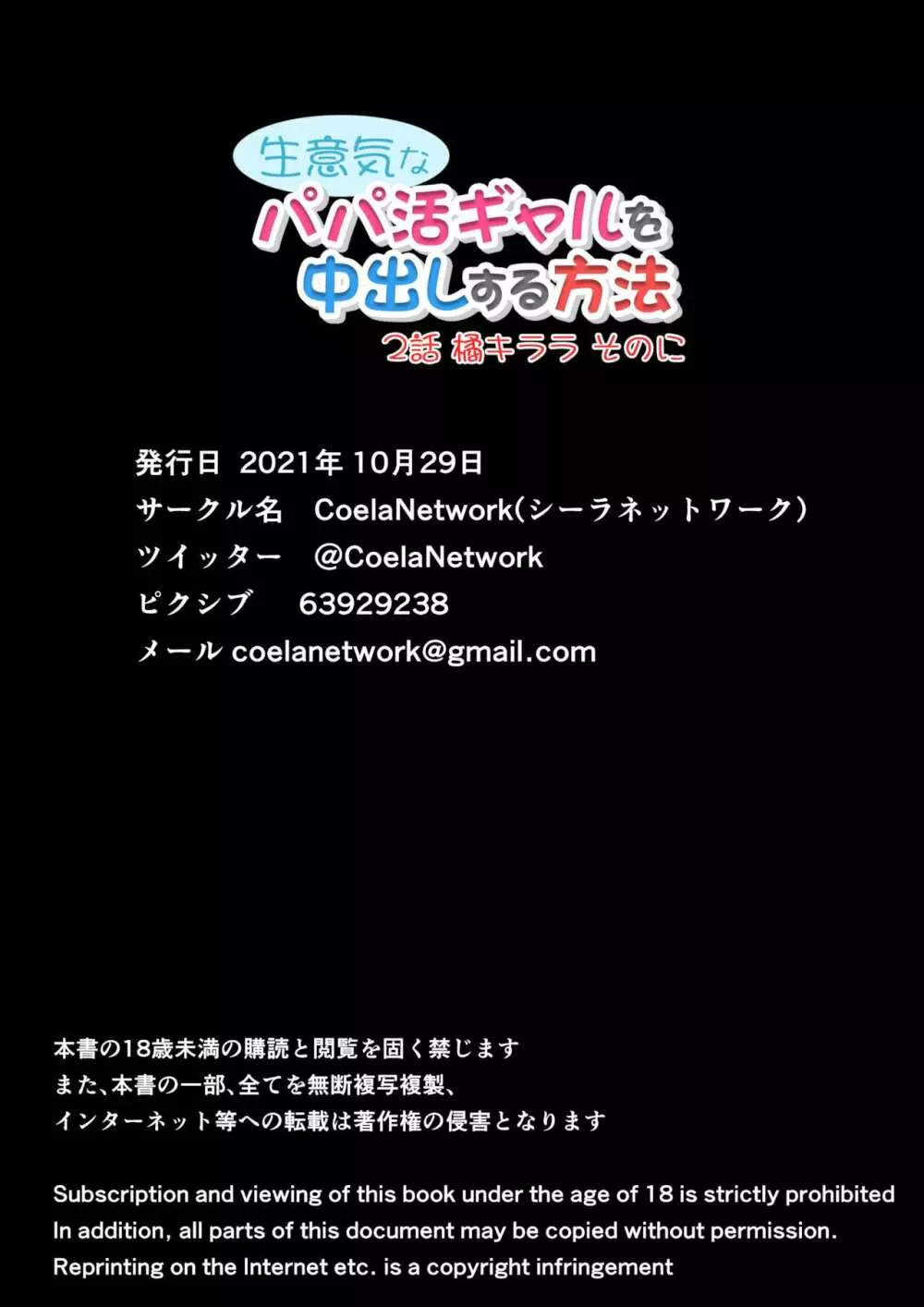 生意気な
パパ活ギャルを
中出しする方法
2話 橘キララ そのに

発行日 2021年 10月29日
サークル名 CoelaNetwork(シーラネットワーク)
ツイッター @CoelaNetwork
ピクシブ 63929238
メール coelanetwork@gmail.com

本書の18歳未満の購読と閲覧を固く禁じます
また、本書の一部、全てを無断複写複製、
インターネット等への転載は著作権の侵害となります

Subscription and viewing of this book under the age of 18 is strictly prohibited
In addition, all parts of this document may be copied without permission.
Reprinting on the Internet etc. is a copyright infringement